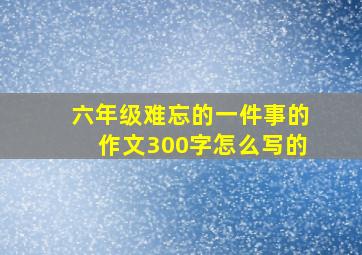 六年级难忘的一件事的作文300字怎么写的